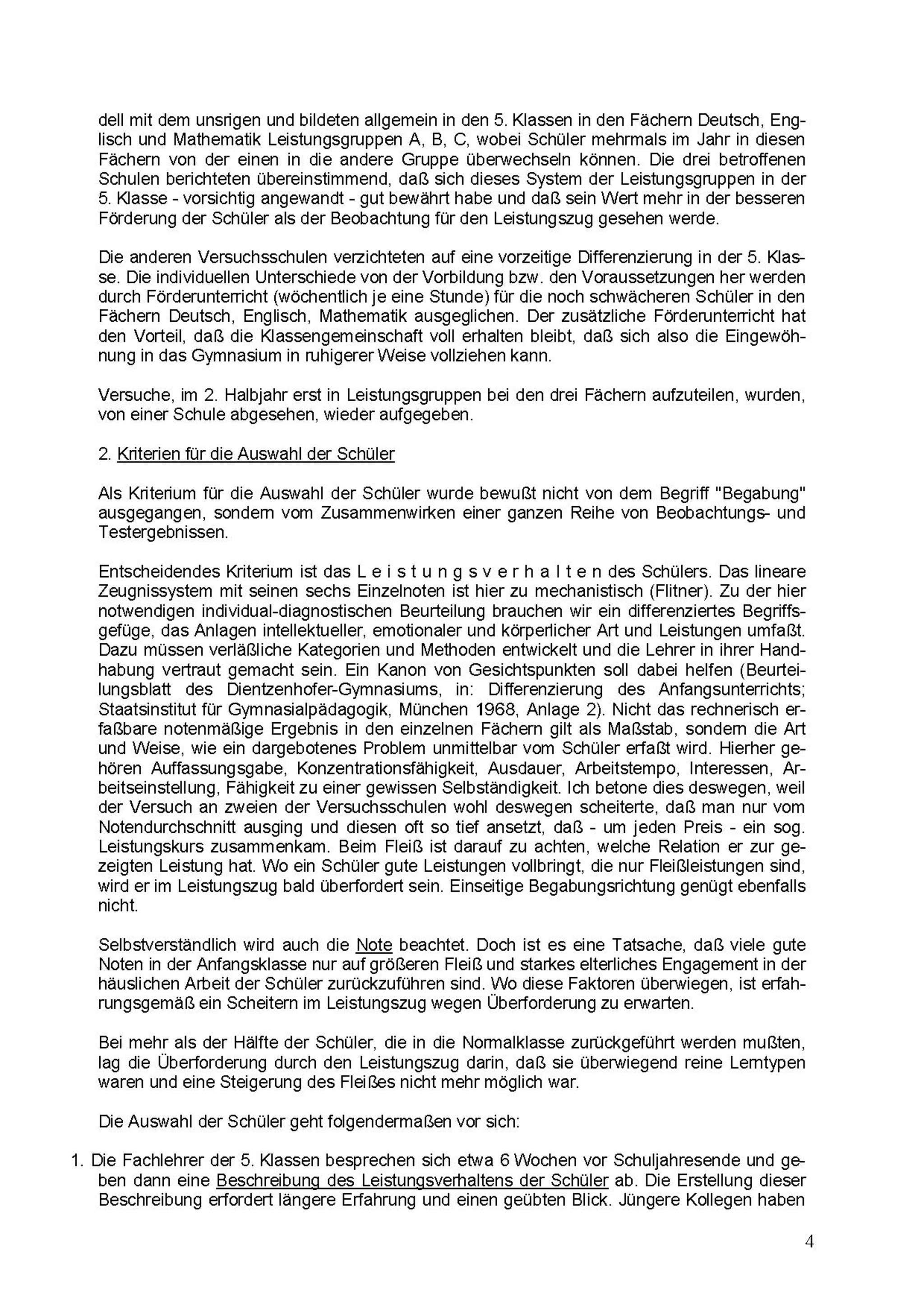 dell mit dem unsrigen und bildeten allgemein in den 5. Klassen in den Fächern Deutsch, Englisch und Mathematik Leistungsgruppen A, B, C, wobei Schüler mehrmals im Jahr in diesen Fächern von der einen in die andere Gruppe überwechseln können. Die drei betroffenen Schulen berichteten übereinstimmend, daß sich dieses System der Leistungsgruppen in der 5. Klasse - vorsichtig angewandt - gut bewährt habe und daß sein Wert mehr in der besseren Förderung der Schüler als der Beobachtung für den Leistungszug gesehen werde.

Die anderen Versuchsschulen verzichteten auf eine vorzeitige Differenzierung in der 5. Klasse. Die individuellen Unterschiede von der Vorbildung bzw. den Voraussetzungen her werden durch Förderunterricht (wöchentlich je eine Stunde) für die noch schwächeren Schüler in den Fächern Deutsch, Englisch, Mathematik ausgeglichen. Der zusätzliche Förderunterricht hat den Vorteil, daß die Klassengemeinschaft voll erhalten bleibt, daß sich also die Eingewöhnung in das Gymnasium in ruhigerer Weise vollziehen kann.

Versuche, im 2. Halbjahr erst in Leistungsgruppen bei den drei Fächern aufzuteilen, wurden, von einer Schule abgesehen, wieder aufgegeben.

2. Kriterien für die Auswahl der Schüler

Als Kriterium für die Auswahl der Schüler wurde bewußt nicht von dem Begriff "Begabung" ausgegangen, sondern vom Zusammenwirken einer ganzen Reihe von Beobachtungs- und Testergebnissen.

Entscheidendes Kriterium ist das L e i s t u n g s v e r h a l t e n des Schülers. Das lineare Zeugnissystem mit seinen sechs Einzelnoten ist hier zu mechanistisch (Flitner). Zu der hier notwendigen individual-diagnostischen Beurteilung brauchen wir ein differenziertes Begriffsgefüge, das Anlagen intellektueller, emotionaler und körperlicher Art und Leistungen umfaßt. Dazu müssen verläßliche Kategorien und Methoden entwickelt und die Lehrer in ihrer Handhabung vertraut gemacht sein. Ein Kanon von Gesichtspunkten soll dabei helfen (Beurteilungsblatt des Dientzenhofer-Gymnasiums, in: Differenzierung des Anfangsunterrichts; Staatsinstitut für Gymnasialpädagogik, München 1968, Anlage 2). Nicht das rechnerisch erfaßbare notenmäßige Ergebnis in den einzelnen Fächern gilt als Maßstab, sondern die Art und Weise, wie ein dargebotenes Problem unmittelbar vom Schüler erfaßt wird. Hierher gehören Auffassungsgabe, Konzentrationsfähigkeit, Ausdauer, Arbeitstempo, Interessen, Arbeitseinstellung, Fähigkeit zu einer gewissen Selbständigkeit. Ich betone dies deswegen, weil der Versuch an zweien der Versuchsschulen wohl deswegen scheiterte, daß man nur vom Notendurchschnitt ausging und diesen oft so tief ansetzt, daß - um jeden Preis - ein sog. Leistungskurs zusammenkam. Beim Fleiß ist darauf zu achten, welche Relation er zur gezeigten Leistung hat. Wo ein Schüler gute Leistungen vollbringt, die nur Fleißleistungen sind, wird er im Leistungszug bald überfordert sein. Einseitige Begabungsrichtung genügt ebenfalls nicht.

Selbstverständlich wird auch die Note beachtet. Doch ist es eine Tatsache, daß viele gute Noten in der Anfangsklasse nur auf größeren Fleiß und starkes elterliches Engagement in der häuslichen Arbeit der Schüler zurückzuführen sind. Wo diese Faktoren überwiegen, ist erfahrungsgemäß ein Scheitern im Leistungszug wegen Überforderung zu erwarten.

Bei mehr als der Hälfte der Schüler, die in die Normalklasse zurückgeführt werden mußten, lag die Überforderung durch den Leistungszug darin, daß sie überwiegend reine Lerntypen waren und eine Steigerung des Fleißes nicht mehr möglich war.

Die Auswahl der Schüler geht folgendermaßen vor sich:

1. Die Fachlehrer der 5. Klassen besprechen sich etwa 6 Wochen vor Schuljahresende und geben dann eine Beschreibung des Leistungsverhaltens der Schüler ab. Die Erstellung dieser Beschreibung erfordert längere Erfahrung und einen geübten Blick. Jüngere Kollegen haben

4